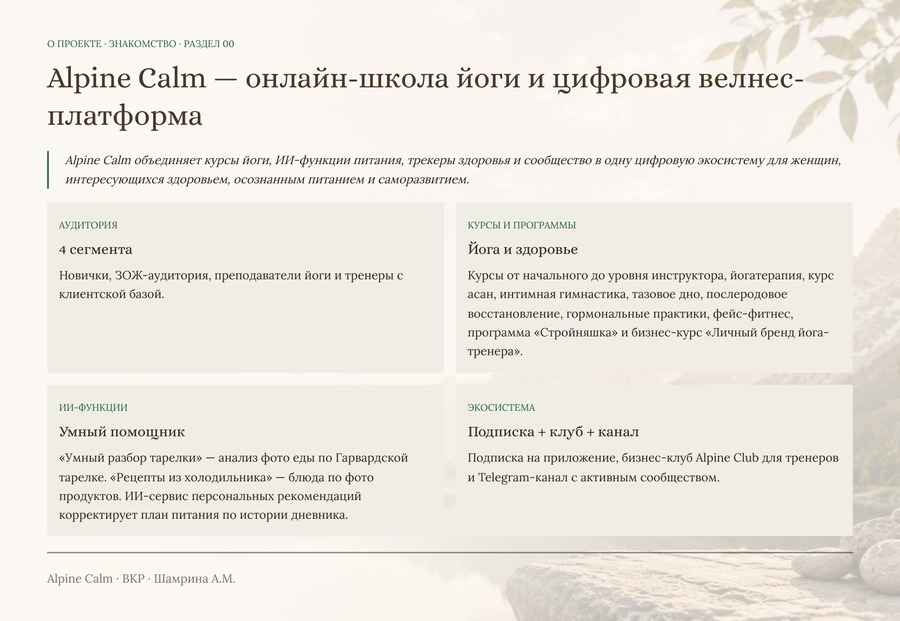 О ПРОЕКТЕ · ЗНАКОМСТВО · РАЗДЕЛ 00

Alpine Calm — онлайн-школа йоги и цифровая велнес-платформа

Alpine Calm объединяет курсы йоги, ИИ-функции питания, трекеры здоровья и сообщество в одну цифровую экосистему для женщин, интересующихся здоровьем, осознанным питанием и саморазвитием.

АУДИТОРИЯ

4 сегмента

Новички, ЗОЖ-аудитория, преподаватели йоги и тренеры с клиентской базой.

КУРСЫ И ПРОГРАММЫ

Йога и здоровье

Курсы от начального до уровня инструктора, йогатерапия, курс асан, интимная гимнастика, тазовое дно, послеродовое восстановление, гормональные практики, фейс-фитнес, программа «Стройняшка» и бизнес-курс «Личный бренд йога-тренера».

ИИ-ФУНКЦИИ

Умный помощник

«Умный разбор тарелки» — анализ фото еды по Гарвардской тарелке. «Рецепты из холодильника» — блюда по фото продуктов. ИИ-сервис персональных рекомендаций корректирует план питания по истории дневника.

ЭКОСИСТЕМА

Подписка + клуб + канал

Подписка на приложение, бизнес-клуб Alpine Club для тренеров и Telegram-канал с активным сообществом.

Alpine Calm · ВКР · Шамрина А.М.